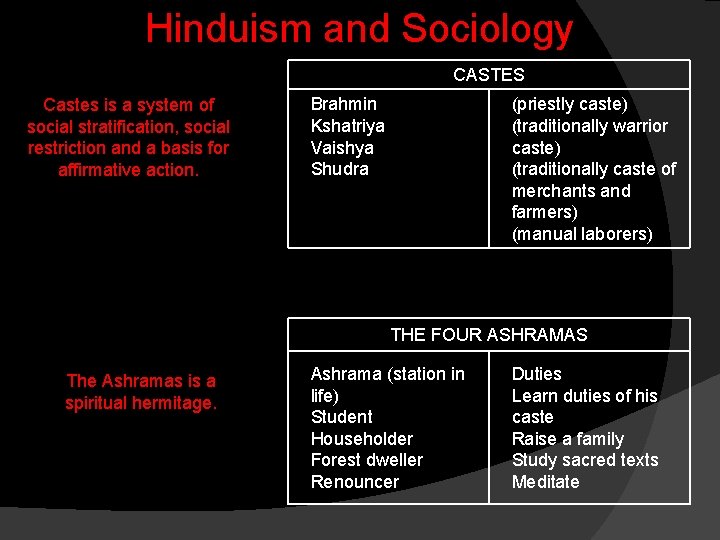 Hinduism and Sociology

Castes is a system of social stratification, social restriction and a basis for affirmative action.

| CASTES | |
|---|---|
| Brahmin<br>Kshatriya<br>Vaishya<br>Shudra | (priestly caste)<br>(traditionally warrior caste)<br>(traditionally caste of merchants and farmers)<br>(manual laborers) |

The Ashramas is a spiritual hermitage.

| THE FOUR ASHRAMAS | |
|---|---|
| Ashrama (station in life)<br>Student<br>Householder<br>Forest dweller<br>Renouncer | Duties<br>Learn duties of his caste<br>Raise a family<br>Study sacred texts<br>Meditate |